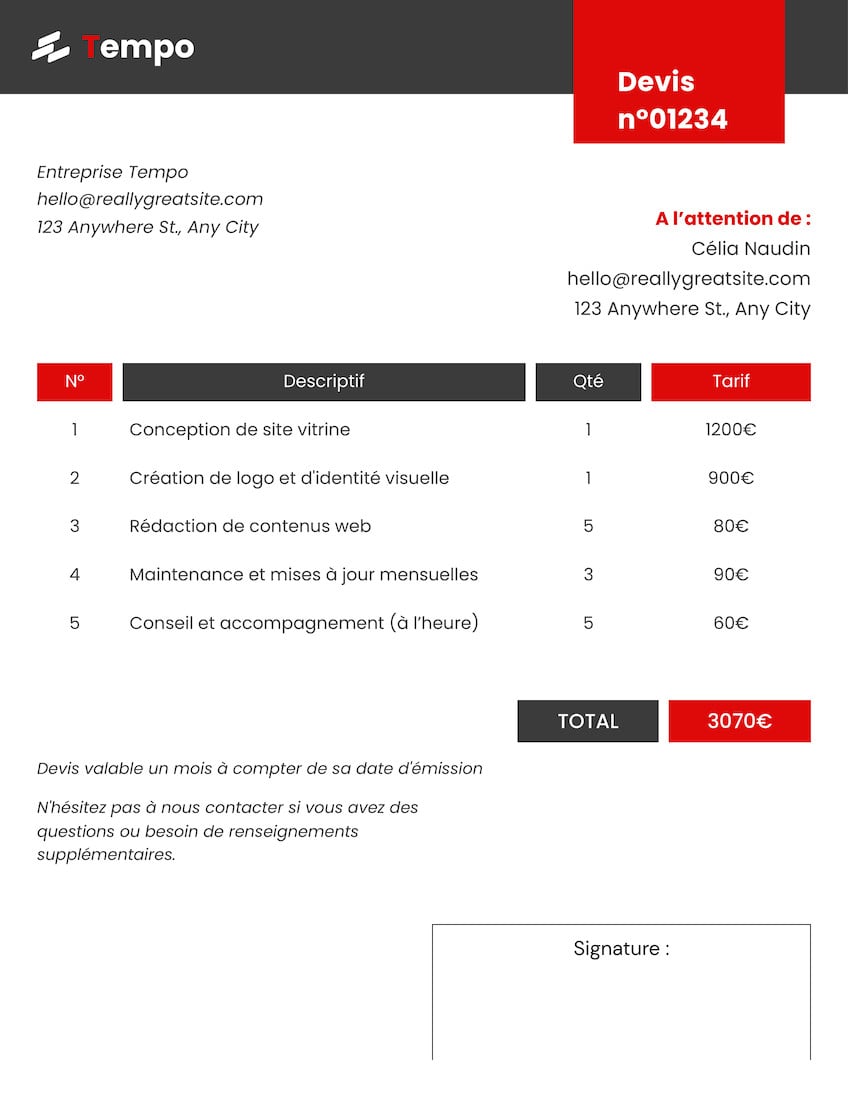 Tempo

Devis n°01234

Entreprise Tempo
hello@reallygreatsite.com
123 Anywhere St., Any City

A l'attention de :
Célia Naudin
hello@reallygreatsite.com
123 Anywhere St., Any City

| N° | Descriptif | Qté | Tarif |
|---|---|---|---|
| 1 | Conception de site vitrine | 1 | 1200€ |
| 2 | Création de logo et d'identité visuelle | 1 | 900€ |
| 3 | Rédaction de contenus web | 5 | 80€ |
| 4 | Maintenance et mises à jour mensuelles | 3 | 90€ |
| 5 | Conseil et accompagnement (à l'heure) | 5 | 60€ |

TOTAL 3070€

Devis valable un mois à compter de sa date d'émission

N'hésitez pas à nous contacter si vous avez des questions ou besoin de renseignements supplémentaires.

Signature :